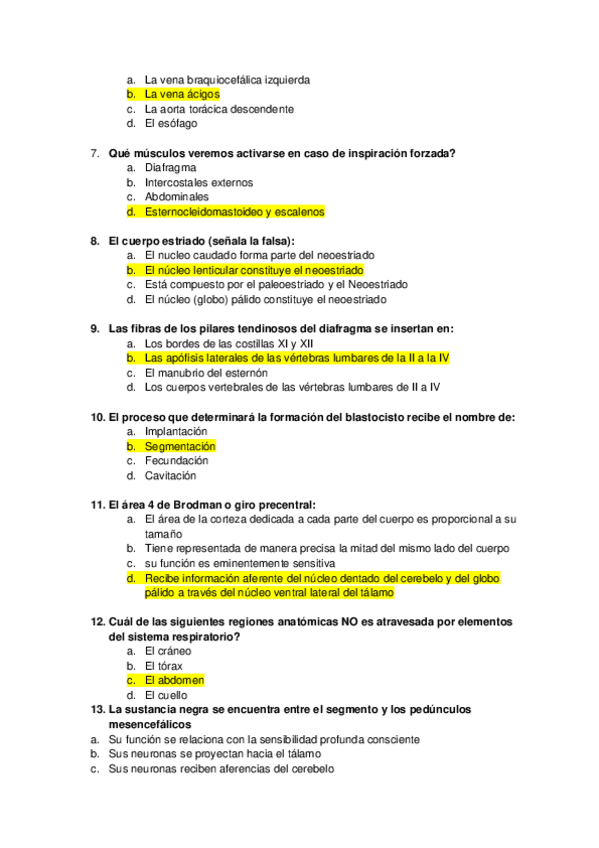 a. La vena braquiocefálica izquierda
b. La vena ácigos
c. La aorta torácica descendente
d. El esófago

7. Qué músculos veremos activarse en caso de inspiración forzada?
a. Diafragma
b. Intercostales externos
c. Abdominales
d. Esternocleidomastoideo y escalenos

8. El cuerpo estriado (señala la falsa):
a. El nucleo caudado forma parte del neoestriado
b. El núcleo lenticular constituye el neoestriado
c. Está compuesto por el paleoestriado y el Neoestriado
d. El núcleo (globo) pálido constituye el neoestriado

9. Las fibras de los pilares tendinosos del diafragma se insertan en:
a. Los bordes de las costillas XI y XII
b. Las apófisis laterales de las vértebras lumbares de la II a la IV
c. El manubrio del esternón
d. Los cuerpos vertebrales de las vértebras lumbares de II a IV

10. El proceso que determinará la formación del blastocisto recibe el nombre de:
a. Implantación
b. Segmentación
c. Fecundación
d. Cavitación

11. El área 4 de Brodman o giro precentral:
a. El área de la corteza dedicada a cada parte del cuerpo es proporcional a su tamaño
b. Tiene representada de manera precisa la mitad del mismo lado del cuerpo
c. su función es eminentemente sensitiva
d. Recibe información aferente del núcleo dentado del cerebelo y del globo pálido a través del núcleo ventral lateral del tálamo

12. Cuál de las siguientes regiones anatómicas NO es atravesada por elementos del sistema respiratorio?
a. El cráneo
b. El tórax
c. El abdomen
d. El cuello
13. La sustancia negra se encuentra entre el segmento y los pedúnculos mesencefálicos
a. Su función se relaciona con la sensibilidad profunda consciente
b. Sus neuronas se proyectan hacia el tálamo
c. Sus neuronas reciben aferencias del cerebelo